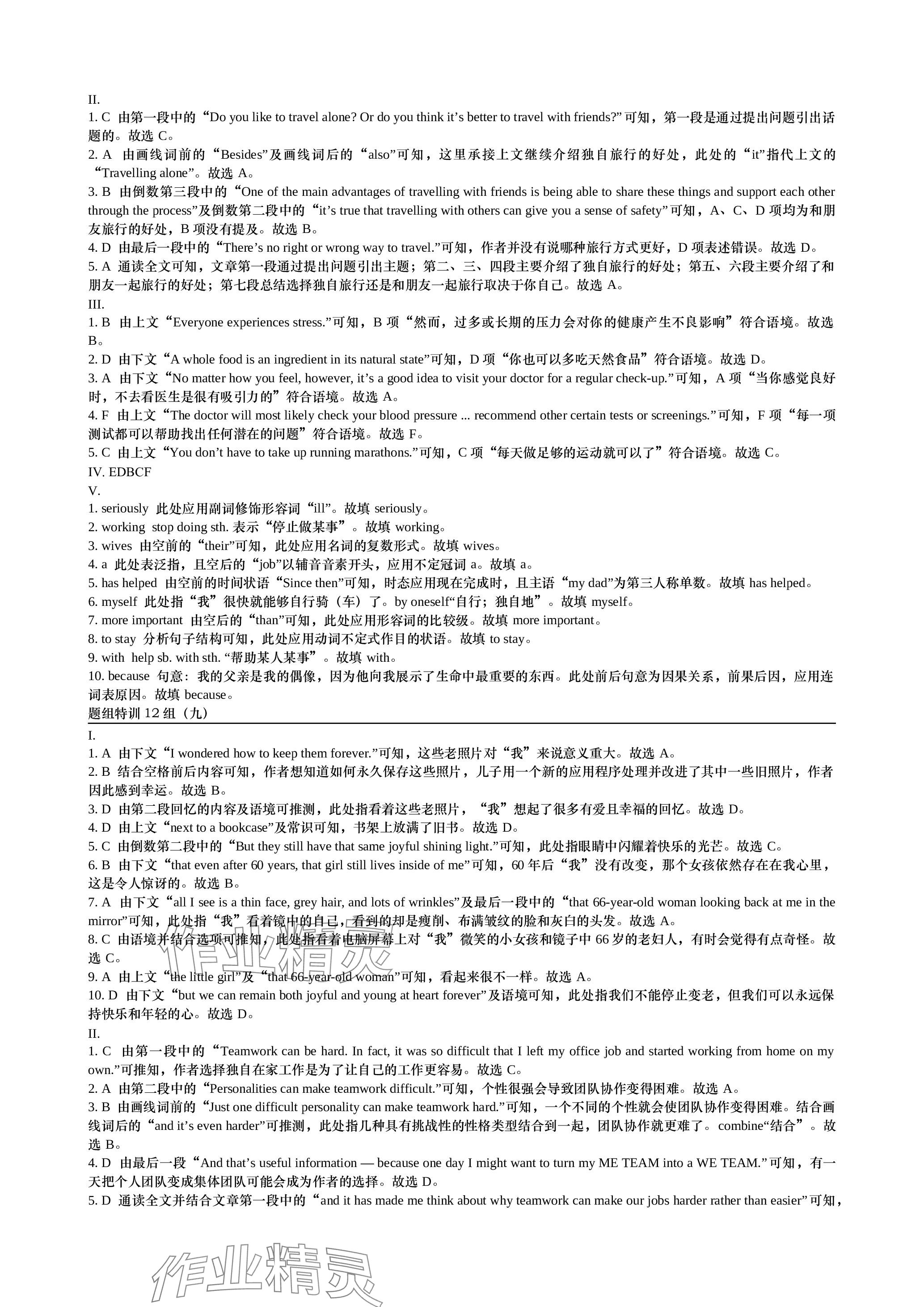 II.
1. C 由第一段中的“Do you like to travel alone? Or do you think it’s better to travel with friends?”可知，第一段是通过提出问题引出话题的。故选 C。
2. A 由画线词前的“Besides”及画线词后的“also”可知，这里承接上文继续介绍独自旅行的好处，此处的“it”指代上文的“Travelling alone”。故选 A。
3. B 由倒数第三段中的“One of the main advantages of travelling with friends is being able to share these things and support each other through the process”及倒数第二段中的“it’s true that travelling with others can give you a sense of safety”可知，A、C、D 项均为和朋友旅行的好处，B 项没有提及。故选 B。
4. D 由最后一段中的“There’s no right or wrong way to travel.”可知，作者并没有说哪种旅行方式更好，D 项表述错误。故选 D。
5. A 通读全文可知，文章第一段通过提出问题引出主题；第二、三、四段主要介绍了独自旅行的好处；第五、六段主要介绍了和朋友一起旅行的好处；第七段总结选择独自旅行还是和朋友一起旅行取决于你自己。故选 A。
III.
1. B 由上文“Everyone experiences stress.”可知，B 项“然而，过多或长期的压力会对你的健康产生不良影响”符合语境。故选 B。
2. D 由下文“A whole food is an ingredient in its natural state”可知，D 项“你也可以多吃天然食品”符合语境。故选 D。
3. A 由下文“No matter how you feel, however, it’s a good idea to visit your doctor for a regular check-up.”可知，A 项“当你感觉良好时，不去看医生是很有吸引力的”符合语境。故选 A。
4. F 由上文“The doctor will most likely check your blood pressure ... recommend other certain tests or screenings.”可知，F 项“每一项测试都可以帮助找出任何潜在的问题”符合语境。故选 F。
5. C 由上文“You don’t have to take up running marathons.”可知，C 项“每天做足够的运动就可以了”符合语境。故选 C。
IV. EDBCF
V.
1. seriously 此处应用副词修饰形容词“ill”。故填 seriously。
2. working stop doing sth. 表示“停止做某事”。故填 working。
3. wives 由空前的“their”可知，此处应用名词的复数形式。故填 wives。
4. a 此处表泛指，且空后的“job”以辅音音素开头，应用不定冠词 a。故填 a。
5. has helped 由空前的时间状语“Since then”可知，时态应用现在完成时，且主语“my dad”为第三人称单数。故填 has helped。
6. myself 此处指“我”很快就能够自行骑（车）了。by oneself“自行；独自地”。故填 myself。
7. more important 由空后的“than”可知，此处应用形容词的比较级。故填 more important。
8. to stay 分析句子结构可知，此处应用动词不定式作目的状语。故填 to stay。
9. with help sb. with sth. “帮助某人某事”。故填 with。
10. because 句意：我的父亲是我的偶像，因为他向我展示了生命中最重要的东西。此处前后句意为因果关系，前果后因，应用连词表原因。故填 because。
题组特训 12 组（九）
I.
1. A 由下文“I wondered how to keep them forever.”可知，这些老照片对“我”来说意义重大。故选 A。
2. B 结合空格前后内容可知，作者想知道如何永久保存这些照片，儿子用一个新的应用程序处理并改进了其中一些旧照片，作者因此感到幸运。故选 B。
3. D 由第二段回忆的内容及语境可推测，此处指看着这些老照片，“我”想起了很多有爱且幸福的回忆。故选 D。
4. D 由上文“next to a bookcase”及常识可知，书架上放满了旧书。故选 D。
5. C 由倒数第二段中的“But they still have that same joyful shining light.”可知，此处指眼睛中闪耀着快乐的光芒。故选 C。
6. B 由下文“that even after 60 years, that girl still lives inside of me”可知，60 年后“我”没有改变，那个女孩依然存在在我心里，这是令人惊讶的。故选 B。
7. A 由下文“all I see is a thin face, grey hair, and lots of wrinkles”及最后一段中的“that 66-year-old woman looking back at me in the mirror”可知，此处指“我”看着镜中的自己，看到的却是瘦削、布满皱纹的脸和灰白的头发。故选 A。
8. C 由语境并结合选项可推知，此处指看着电脑屏幕上对“我”微笑的小女孩和镜子中 66 岁的老妇人，有时会觉得有点奇怪。故选 C。
9. A 由上文“the little girl”及“that 66-year-old woman”可知，看起来很不一样。故选 A。
10. D 由下文“but we can remain both joyful and young at heart forever”及语境可知，此处指我们不能停止变老，但我们可以永远保持快乐和年轻的心。故选 D。
II.
1. C 由第一段中的“Teamwork can be hard. In fact, it was so difficult that I left my office job and started working from home on my own.”可推知，作者选择独自在家工作是为了让自己的工作更容易。故选 C。
2. A 由第二段中的“Personalities can make teamwork difficult.”可知，个性很强会导致团队协作变得困难。故选 A。
3. B 由画线词前的“Just one difficult personality can make teamwork hard.”可知，一个不同的个性就会使团队协作变得困难。结合画线词后的“and it’s even harder”可推测，此处指几种具有挑战性的性格类型结合到一起，团队协作就更难了。combine“结合”。故选 B。
4. D 由最后一段“And that’s useful information — because one day I might want to turn my ME TEAM into a WE TEAM.”可知，有一天把个人团队变成集体团队可能会成为作者的选择。故选 D。
5. D 通读全文并结合文章第一段中的“and it has made me think about why teamwork can make our jobs harder rather than easier”可知，
作业精灵
作业精灵